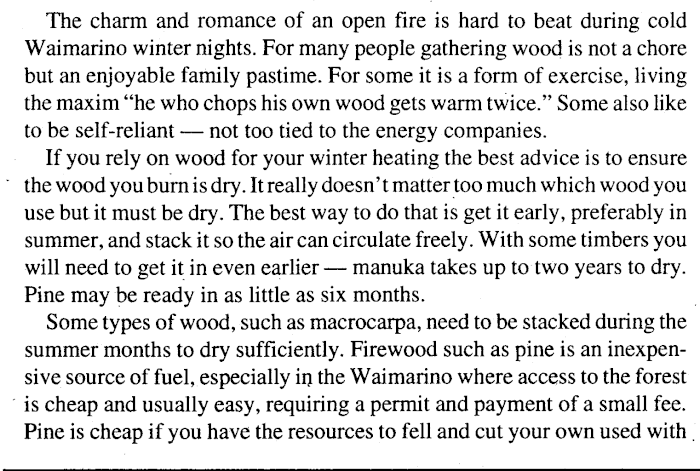 The charm and romance of an open fire is hard to beat during cold Waimarino winter nights. For many people gathering wood is not a chore but an enjoyable family pastime. For some it is a form of exercise, living the maxim "he who chops his own wood gets warm twice." Some also like to be self-reliant — not too tied to the energy companies.

If you rely on wood for your winter heating the best advice is to ensure the wood you burn is dry. It really doesn't matter too much which wood you use but it must be dry. The best way to do that is get it early, preferably in summer, and stack it so the air can circulate freely. With some timbers you will need to get it in even earlier — manuka takes up to two years to dry. Pine may be ready in as little as six months.

Some types of wood, such as macrocarpa, need to be stacked during the summer months to dry sufficiently. Firewood such as pine is an inexpensive source of fuel, especially in the Waimarino where access to the forest is cheap and usually easy, requiring a permit and payment of a small fee. Pine is cheap if you have the resources to fell and cut your own used with